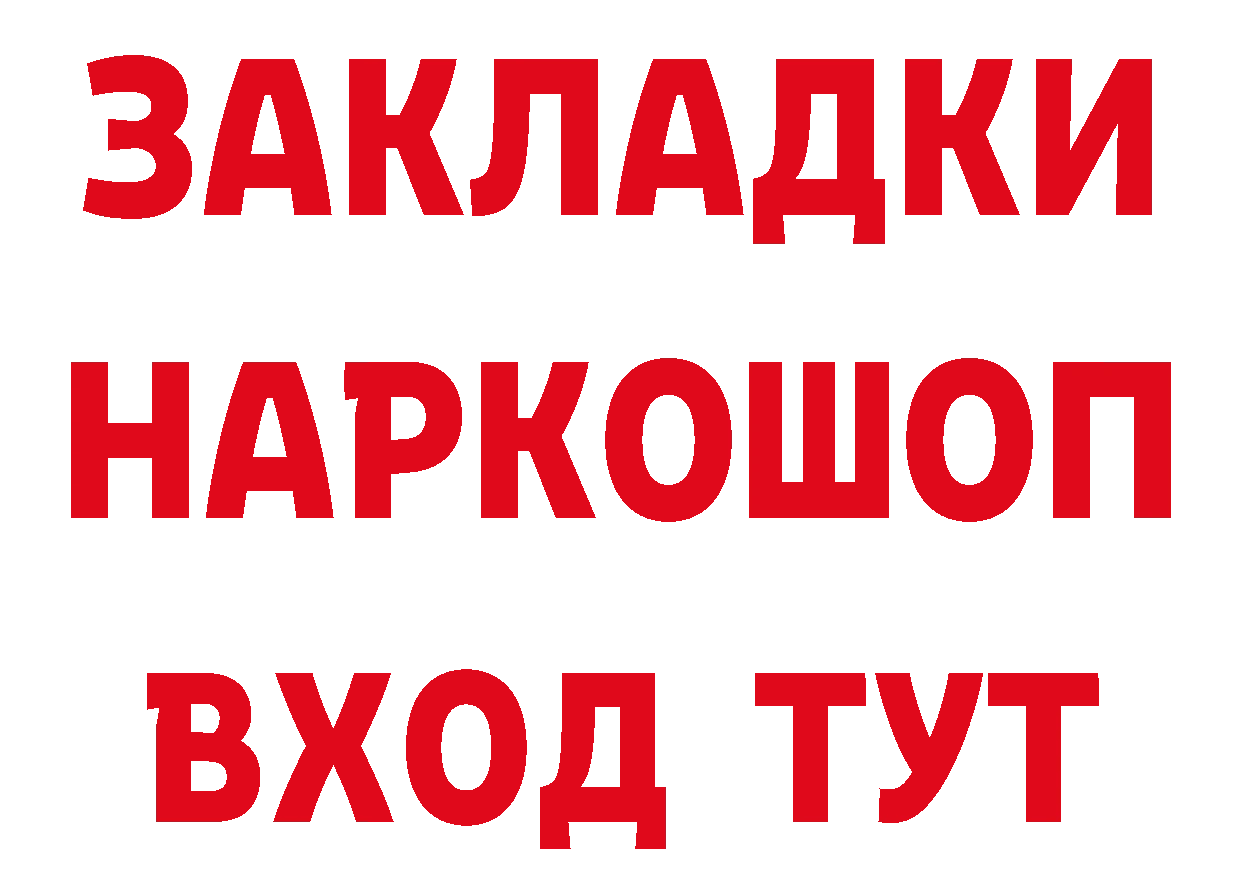 ЗАКЛАДКИ НАРКОШОП ВХОД ТУТ